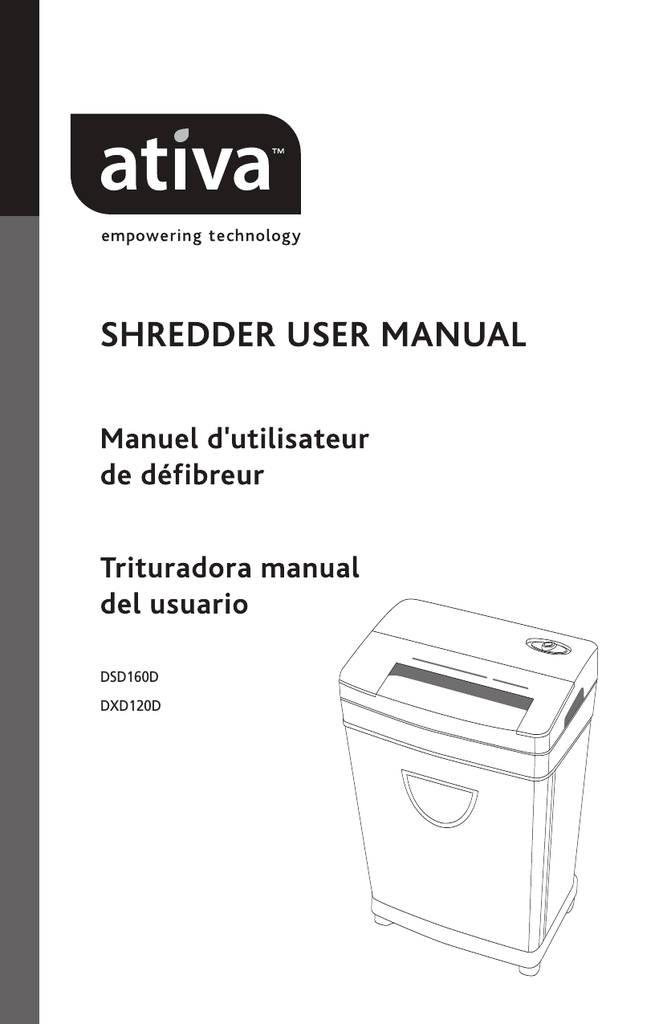 ativa™

empowering technology

SHREDDER USER MANUAL

Manuel d'utilisateur de défibreur

Trituradora manual del usuario

DSD160D

DXD120D